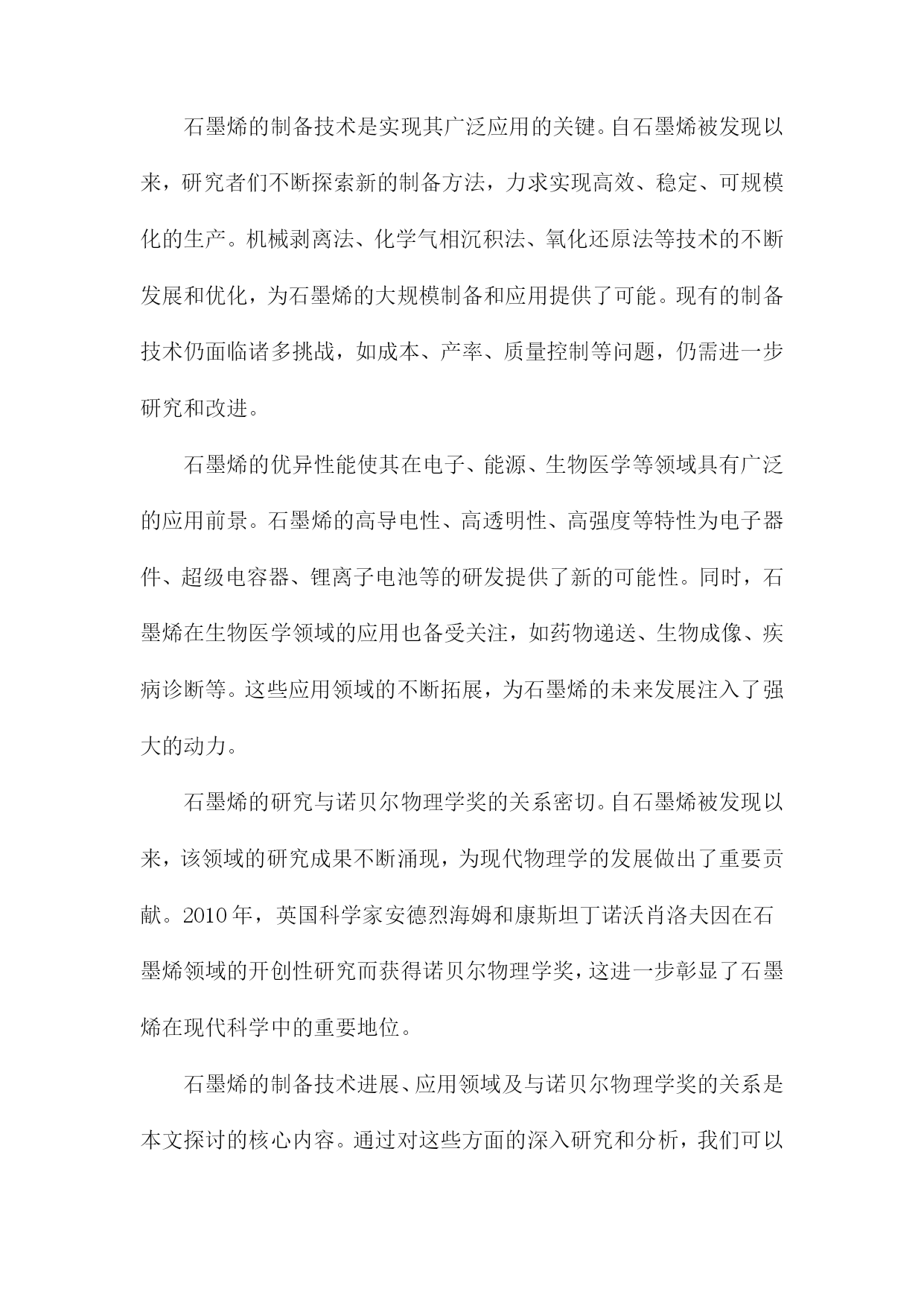 石墨烯的制备技术是实现其广泛应用的关键。自石墨烯被发现以来，研究者们不断探索新的制备方法，力求实现高效、稳定、可规模化的生产。机械剥离法、化学气相沉积法、氧化还原法等技术的不断发展和优化，为石墨烯的大规模制备和应用提供了可能。现有的制备技术仍面临诸多挑战，如成本、产率、质量控制等问题，仍需进一步研究和改进。

石墨烯的优异性能使其在电子、能源、生物医学等领域具有广泛的应用前景。石墨烯的高导电性、高透明性、高强度等特性为电子器件、超级电容器、锂离子电池等的研发提供了新的可能性。同时，石墨烯在生物医学领域的应用也备受关注，如药物递送、生物成像、疾病诊断等。这些应用领域的不断拓展，为石墨烯的未来发展注入了强大的动力。

石墨烯的研究与诺贝尔物理学奖的关系密切。自石墨烯被发现以来，该领域的研究成果不断涌现，为现代物理学的发展做出了重要贡献。2010年，英国科学家安德烈海姆和康斯坦丁诺沃肖洛夫因在石墨烯领域的开创性研究而获得诺贝尔物理学奖，这进一步彰显了石墨烯在现代科学中的重要地位。

石墨烯的制备技术进展、应用领域及与诺贝尔物理学奖的关系是本文探讨的核心内容。通过对这些方面的深入研究和分析，我们可以